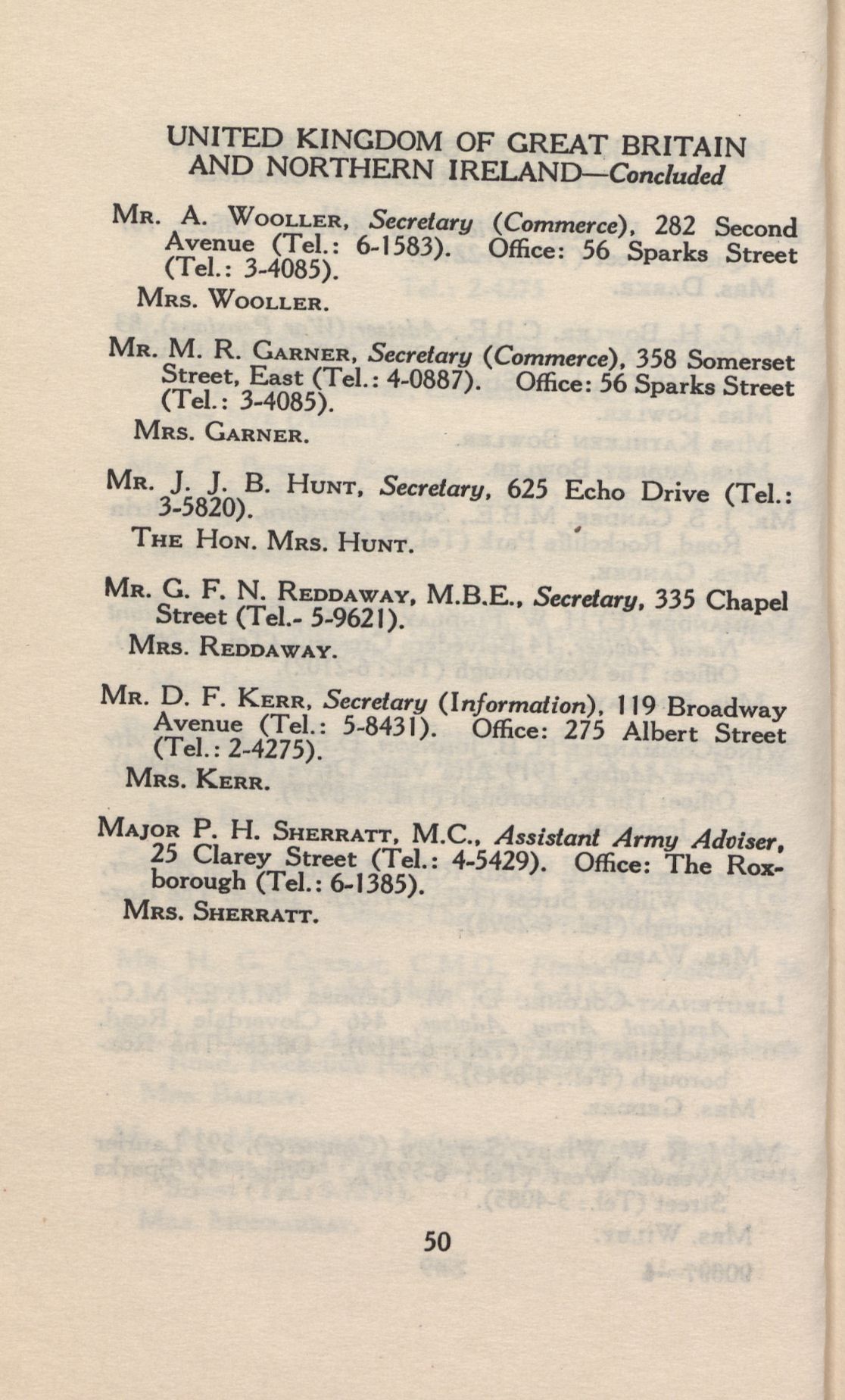 UNITED KINGDOM OF GREAT BRITAIN AND NORTHERN IRELAND—Concluded

MR. A. WOOLLER, Secretary (Commerce), 282 Second Avenue (Tel.: 6-1583). Office: 56 Sparks Street (Tel.: 3-4085).

MRS. WOOLLER.

MR. M. R. GARNER, Secretary (Commerce), 358 Somerset Street, East (Tel.: 4-0887). Office: 56 Sparks Street (Tel.: 3-4085).

MRS. GARNER.

MR. J. J. B. HUNT, Secretary, 625 Echo Drive (Tel.: 3-5820).

THE HON. MRS. HUNT.

MR. G. F. N. REDDAWAY, M.B.E., Secretary, 335 Chapel Street (Tel.- 5-9621).

MRS. REDDAWAY.

MR. D. F. KERR, Secretary (Information), 119 Broadway Avenue (Tel.: 5-8431). Office: 275 Albert Street (Tel.: 2-4275).

MRS. KERR.

MAJOR P. H. SHERRATT, M.C., Assistant Army Adviser, 25 Clarey Street (Tel.: 4-5429). Office: The Roxborough (Tel.: 6-1385).

MRS. SHERRATT.

50